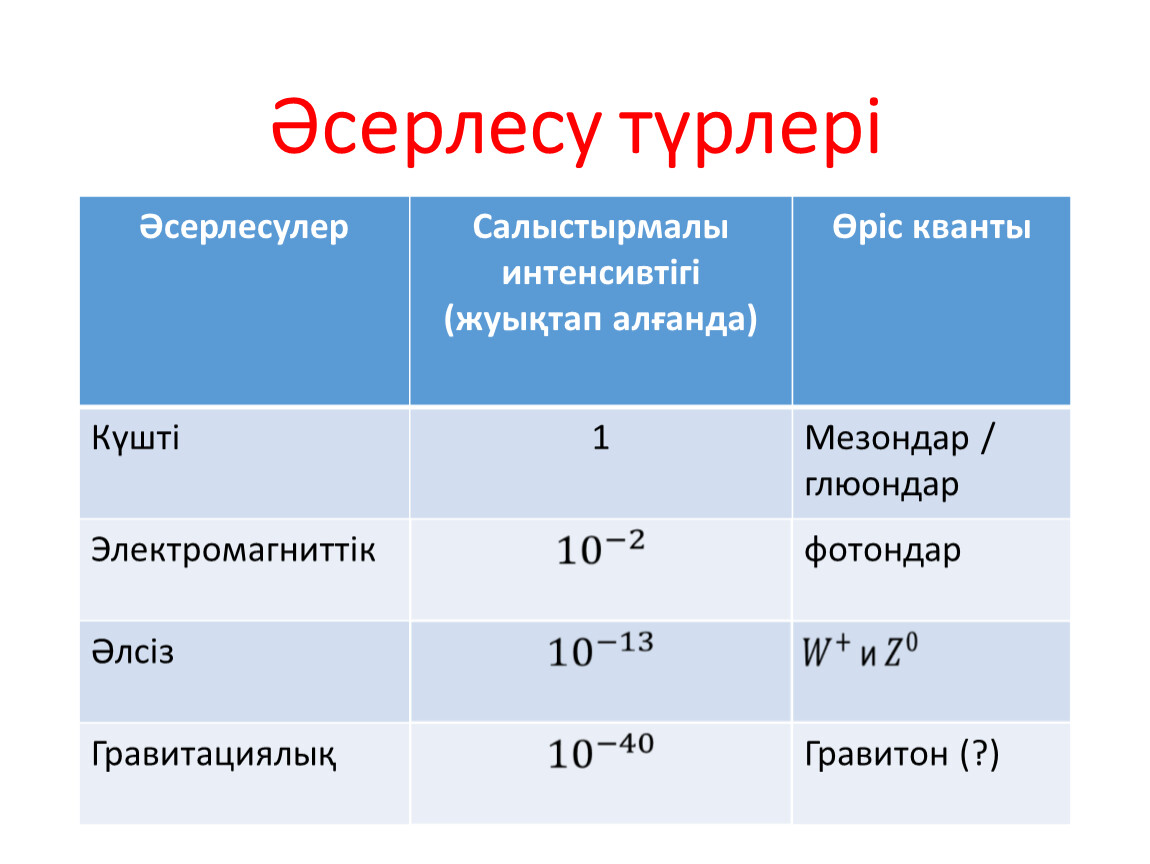 Әсерлесу түрлері

| Әсерлесулер | Салыстырмалы интенсивтігі (жуықтап алғанда) | Өріс кванты |
|---|---|---|
| Күшті | 1 | Мезондар / глюондар |
| Электромагниттік | $10^{-2}$ | фотондар |
| Әлсіз | $10^{-13}$ | $W^+$ и $Z^0$ |
| Гравитациялық | $10^{-40}$ | Гравитон (?) |